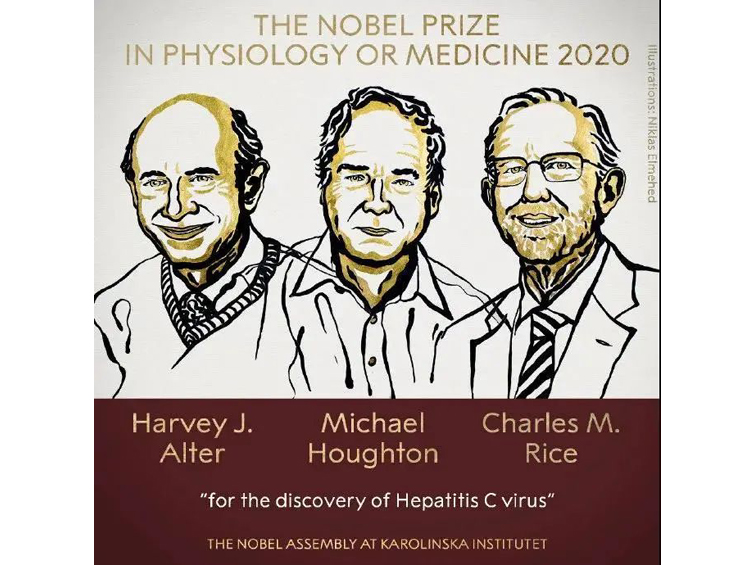 THE NOBEL PRIZE
IN PHYSIOLOGY OR MEDICINE 2020

Illustrations: Niklas Elmehed

Harvey J. Alter

Michael Houghton

Charles M. Rice

"for the discovery of Hepatitis C virus"

THE NOBEL ASSEMBLY AT KAROLINSKA INSTITUTET